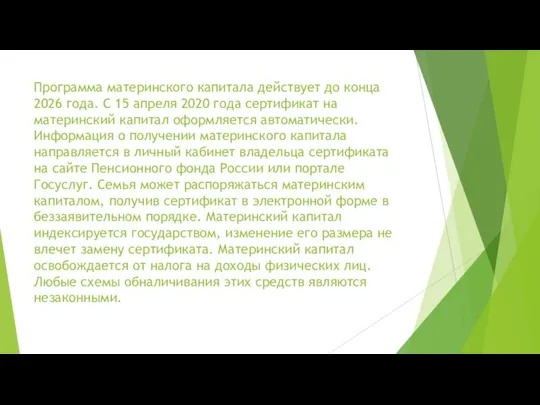 Программа материнского капитала действует до конца 2026 года. С 15 апреля 2020 года сертификат на материнский капитал оформляется автоматически. Информация о получении материнского капитала направляется в личный кабинет владельца сертификата на сайте Пенсионного фонда России или портале Госуслуг. Семья может распоряжаться материнским капиталом, получив сертификат в электронной форме в беззаявительном порядке. Материнский капитал индексируется государством, изменение его размера не влечет замену сертификата. Материнский капитал освобождается от налога на доходы физических лиц. Любые схемы обналичивания этих средств являются незаконными.